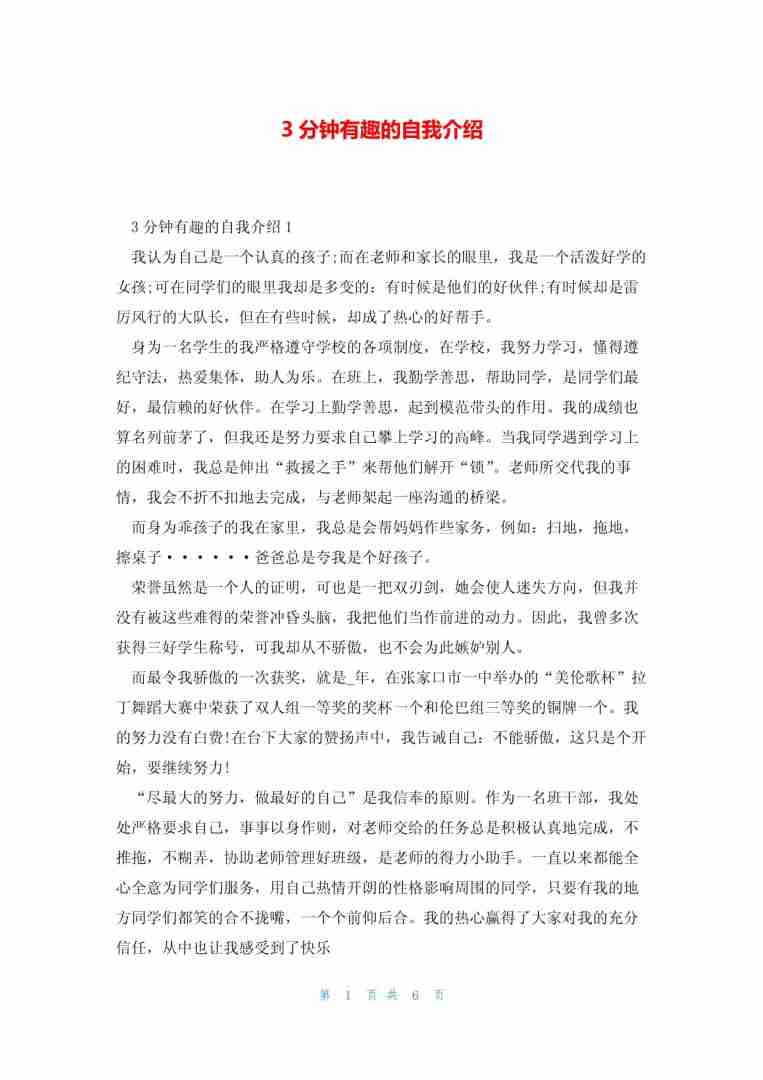 3 分钟有趣的自我介绍

3 分钟有趣的自我介绍 1

我认为自己是一个认真的孩子;而在老师和家长的眼里，我是一个活泼好学的女孩;可在同学们的眼里我却是多变的：有时候是他们的好伙伴;有时候却是雷厉风行的大队长，但在有些时候，却成了热心的好帮手。

身为一名学生的我严格遵守学校的各项制度，在学校，我努力学习，懂得遵纪守法，热爱集体，助人为乐。在班上，我勤学善思，帮助同学，是同学们最好，最信赖的好伙伴。在学习上勤学善思，起到模范带头的作用。我的成绩也算名列前茅了，但我还是努力要求自己攀上学习的高峰。当我同学遇到学习上的困难时，我总是伸出“救援之手”来帮他们解开“锁”。老师所交代我的事情，我会不折不扣地去完成，与老师架起一座沟通的桥梁。

而身为乖孩子的我在家里，我总是会帮妈妈作些家务，例如：扫地，拖地，擦桌子······爸爸总是夸我是个好孩子。

荣誉虽然是一个人的证明，可也是一把双刃剑，她会使人迷失方向，但我并没有被这些难得的荣誉冲昏头脑，我把他们当作前进的动力。因此，我曾多次获得三好学生称号，可我却从不骄傲，也不会为此嫉妒别人。

而最令我骄傲的一次获奖，就是_年，在张家口市一中举办的“美伦歌杯”拉丁舞蹈大赛中荣获了双人组一等奖的奖杯一个和伦巴组三等奖的铜牌一个。我的努力没有白费!在台下大家的赞扬声中，我告诫自己：不能骄傲，这只是个开始，要继续努力!

“尽最大的努力，做最好的自己”是我信奉的原则。作为一名班干部，我处处严格要求自己，事事以身作则，对老师交给的任务总是积极认真地完成，不推拖，不糊弄，协助老师管理好班级，是老师的得力小助手。一直以来都能全心全意为同学们服务，用自己热情开朗的性格影响周围的同学，只要有我的地方同学们都笑的合不拢嘴，一个个前仰后合。我的热心赢得了大家对我的充分信任，从中也让我感受到了快乐

第 1 页 共 6 页